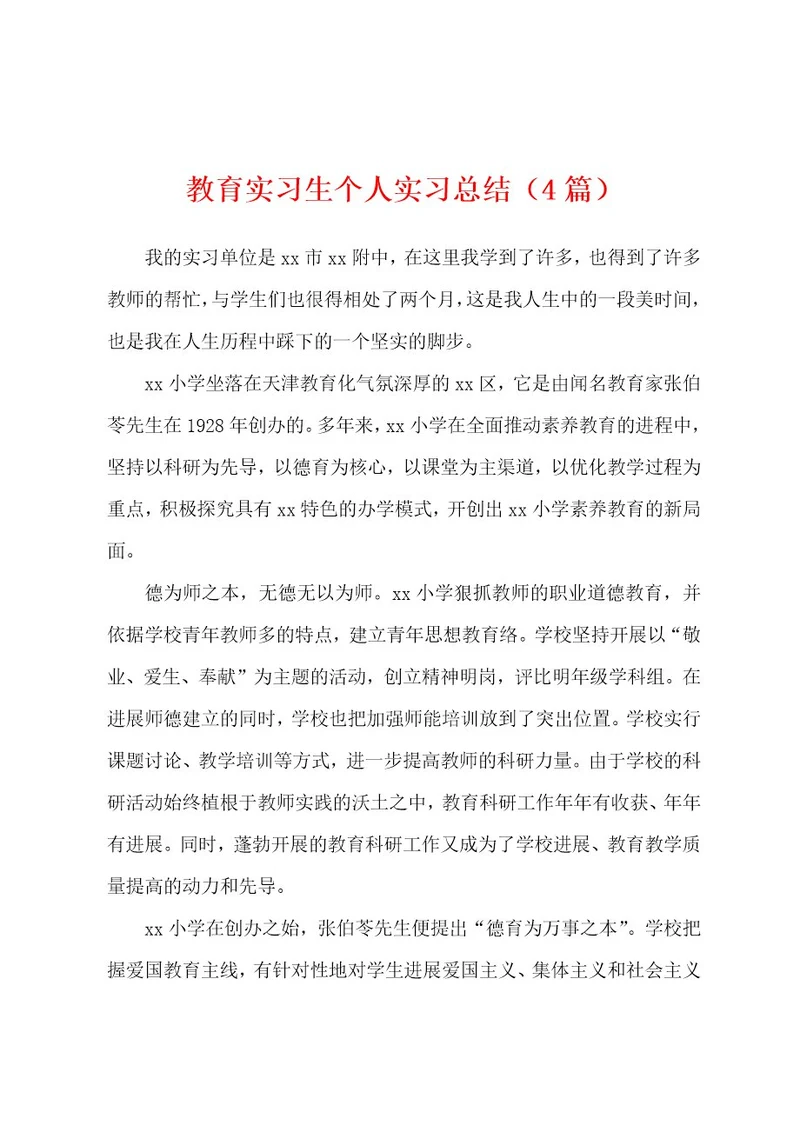 教育实习生个人实习总结（4篇）

我的实习单位是xx市xx附中，在这里我学到了许多，也得到了许多教师的帮忙，与学生们也很得相处了两个月，这是我人生中的一段美时间，也是我在人生历程中踩下的一个坚实的脚步。

xx小学坐落在天津教育化气氛深厚的xx区，它是由闻名教育家张伯苓先生在1928年创办的。多年来，xx小学在全面推动素养教育的进程中，坚持以科研为先导，以德育为核心，以课堂为主渠道，以优化教学过程为重点，积极探究具有xx特色的办学模式，开创出xx小学素养教育的新局面。

德为师之本，无德无以为师。xx小学狠抓教师的职业道德教育，并依据学校青年教师多的特点，建立青年思想教育络。学校坚持开展以“敬业、爱生、奉献”为主题的活动，创立精神明岗，评比明年级学科组。在进展师德建立的同时，学校也把加强师能培训放到了突出位置。学校实行课题讨论、教学培训等方式，进一步提高教师的科研力量。由于学校的科研活动始终植根于教师实践的沃土之中，教育科研工作年年有收获、年年有进展。同时，蓬勃开展的教育科研工作又成为了学校进展、教育教学质量提高的动力和先导。

xx小学在创办之始，张伯苓先生便提出“德育为万事之本”。学校把握爱国教育主线，有针对性地对学生进展爱国主义、集体主义和社会主义